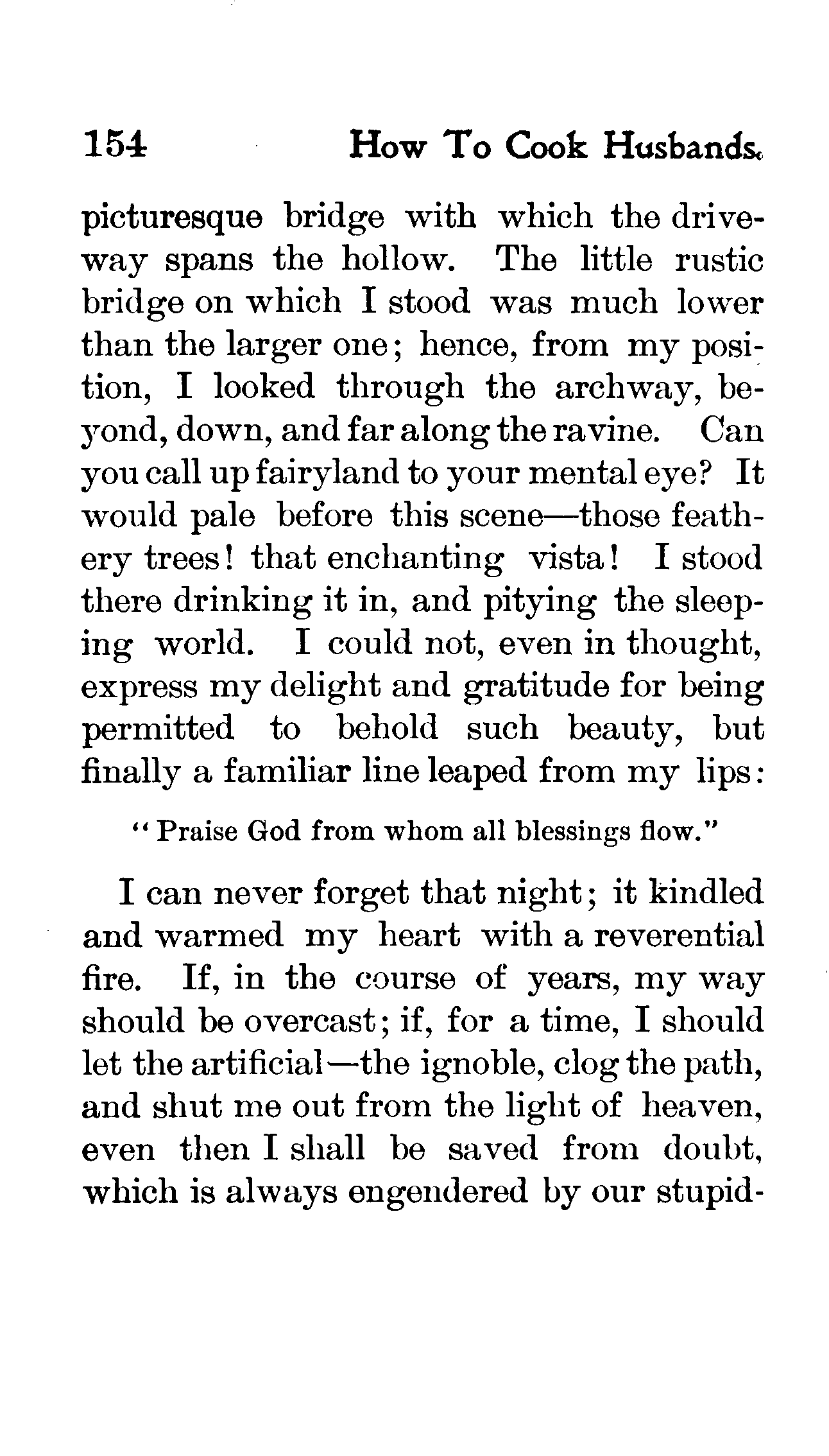 154 How To Cook Husbands.

picturesque bridge with which the driveway spans the hollow. The little rustic bridge on which I stood was much lower than the larger one; hence, from my position, I looked through the archway, beyond, down, and far along the ravine. Can you call up fairyland to your mental eye? It would pale before this scene—those feathery trees! that enchanting vista! I stood there drinking it in, and pitying the sleeping world. I could not, even in thought, express my delight and gratitude for being permitted to behold such beauty, but finally a familiar line leaped from my lips:

"Praise God from whom all blessings flow."

I can never forget that night; it kindled and warmed my heart with a reverential fire. If, in the course of years, my way should be overcast; if, for a time, I should let the artificial—the ignoble, clog the path, and shut me out from the light of heaven, even then I shall be saved from doubt, which is always engendered by our stupid-